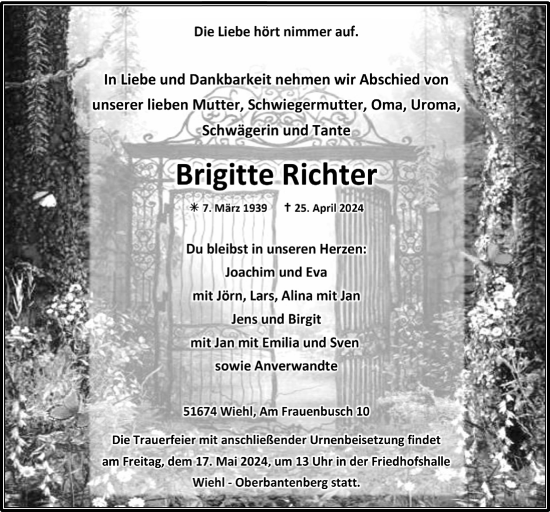 Die Liebe hört nimmer auf.

In Liebe und Dankbarkeit nehmen wir Abschied von unserer lieben Mutter, Schwiegermutter, Oma, Uroma, Schwägerin und Tante

Brigitte Richter

✳ 7. März 1939 † 25. April 2024

Du bleibst in unseren Herzen:
Joachim und Eva
mit Jörn, Lars, Alina mit Jan
Jens und Birgit
mit Jan mit Emilia und Sven
sowie Anverwandte

51674 Wiehl, Am Frauenbusch 10

Die Trauerfeier mit anschließender Urnenbeisetzung findet am Freitag, dem 17. Mai 2024, um 13 Uhr in der Friedhofshalle Wiehl - Oberbantenberg statt.